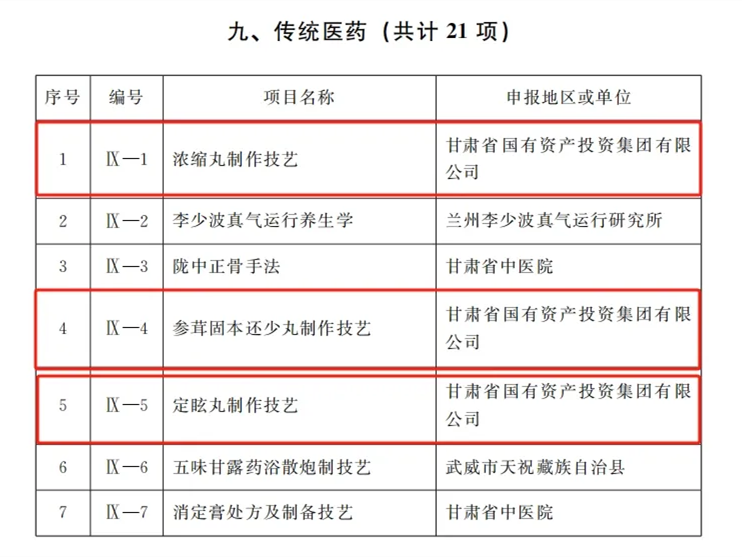 九、传统医药（共计 21 项）

| 序号 | 编号 | 项目名称 | 申报地区或单位 |
|---|---|---|---|
| 1 | Ⅸ—1 | 浓缩丸制作技艺 | 甘肃省国有资产投资集团有限公司 |
| 2 | Ⅸ—2 | 李少波真气运行养生学 | 兰州李少波真气运行研究所 |
| 3 | Ⅸ—3 | 陇中正骨手法 | 甘肃省中医院 |
| 4 | Ⅸ—4 | 参茸固本还少丸制作技艺 | 甘肃省国有资产投资集团有限公司 |
| 5 | Ⅸ—5 | 定眩丸制作技艺 | 甘肃省国有资产投资集团有限公司 |
| 6 | Ⅸ—6 | 五味甘露药浴散炮制技艺 | 武威市天祝藏族自治县 |
| 7 | Ⅸ—7 | 消定膏处方及制备技艺 | 甘肃省中医院 |